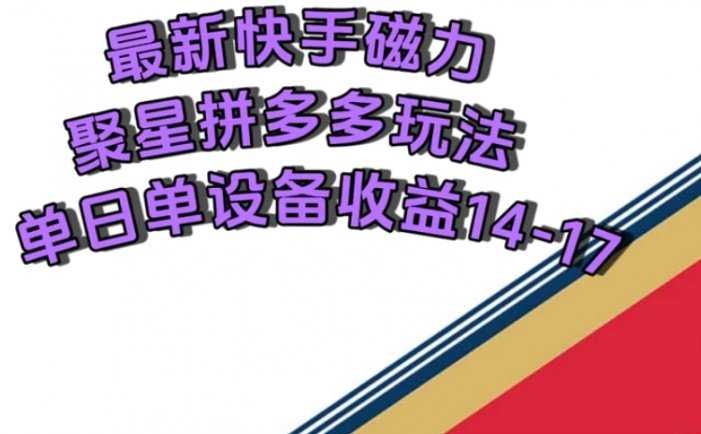 最新快手磁力
聚星拼多多玩法
单日单设备收益14-17